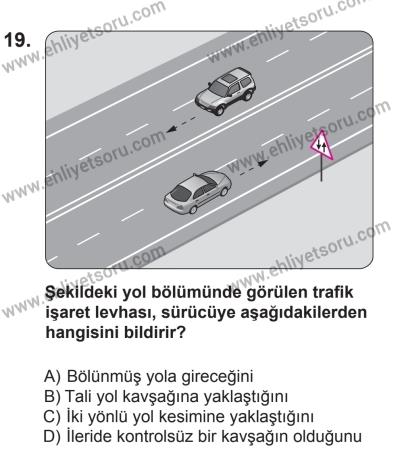 19.

www.ehliyetsoru.com

www.ehliyetsoru.com

www.ehliyetsoru.com

www.ehliyetsoru.com

www.ehliyetsoru.com

www.ehliyetsoru.com

Şekildeki yol bölümünde görülen trafik işaret levhası, sürücüye aşağıdakilerden hangisini bildirir?

A) Bölünmüş yola gireceğini
B) Tali yol kavşağına yaklaştığını
C) İki yönlü yol kesimine yaklaştığını
D) İleride kontrolsüz bir kavşağın olduğunu